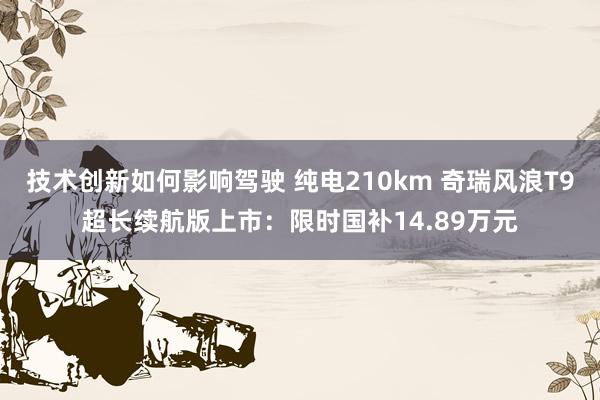 技术创新如何影响驾驶 纯电210km 奇瑞风浪T9超长续航版上市：限时国补14.89万元